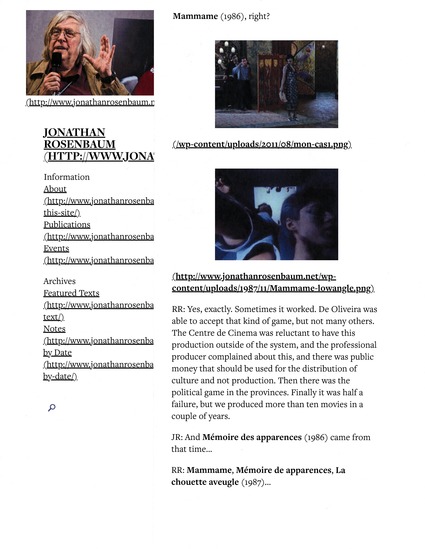 (http://www.jonathanrosenbaum.n

JONATHAN ROSENBAUM (HTTP://WWW.JONA

Information
About (http://www.jonathanrosenba this-site/)
Publications (http://www.jonathanrosenba
Events (http://www.jonathanrosenba

Archives
Featured Texts (http://www.jonathanrosenba text/)
Notes (http://www.jonathanrosenba by Date (http://www.jonathanrosenba by-date/)

**Mammame** (1986), right?

(/wp-content/uploads/2011/08/mon-cas1.png)

(http://www.jonathanrosenbaum.net/wp-content/uploads/1987/11/Mammame-lowangle.png)

RR: Yes, exactly. Sometimes it worked. De Oliveira was able to accept that kind of game, but not many others. The Centre de Cinema was reluctant to have this production outside of the system, and the professional producer complained about this, and there was public money that should be used for the distribution of culture and not production. Then there was the political game in the provinces. Finally it was half a failure, but we produced more than ten movies in a couple of years.

JR: And **Mémoire des apparences** (1986) came from that time...

RR: **Mammame, Mémoire de apparences, La chouette aveugle** (1987)...